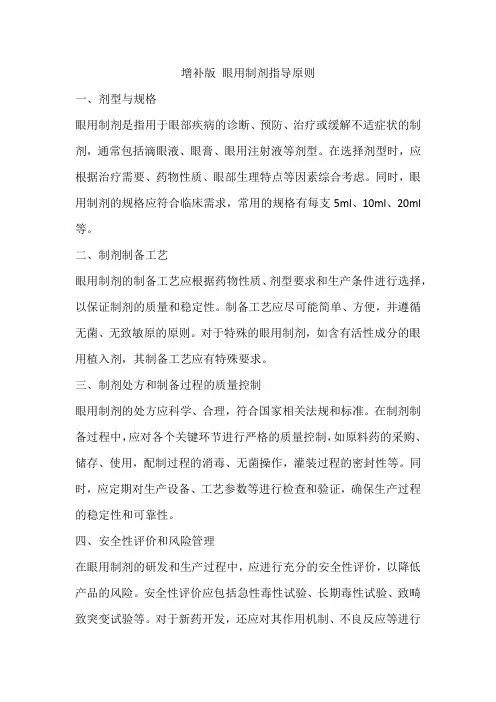 增补版 眼用制剂指导原则

一、剂型与规格

眼用制剂是指用于眼部疾病的诊断、预防、治疗或缓解不适症状的制剂，通常包括滴眼液、眼膏、眼用注射液等剂型。在选择剂型时，应根据治疗需要、药物性质、眼部生理特点等因素综合考虑。同时，眼用制剂的规格应符合临床需求，常用的规格有每支 5ml、10ml、20ml 等。

二、制剂制备工艺

眼用制剂的制备工艺应根据药物性质、剂型要求和生产条件进行选择，以保证制剂的质量和稳定性。制备工艺应尽可能简单、方便，并遵循无菌、无致敏原的原则。对于特殊的眼用制剂，如含有活性成分的眼用植入剂，其制备工艺应有特殊要求。

三、制剂处方和制备过程的质量控制

眼用制剂的处方应科学、合理，符合国家相关法规和标准。在制剂制备过程中，应对各个关键环节进行严格的质量控制，如原料药的采购、储存、使用，配制过程的消毒、无菌操作，灌装过程的密封性等。同时，应定期对生产设备、工艺参数等进行检查和验证，确保生产过程的稳定性和可靠性。

四、安全性评价和风险管理

在眼用制剂的研发和生产过程中，应进行充分的安全性评价，以降低产品的风险。安全性评价应包括急性毒性试验、长期毒性试验、致畸致突变试验等。对于新药开发，还应对其作用机制、不良反应等进行